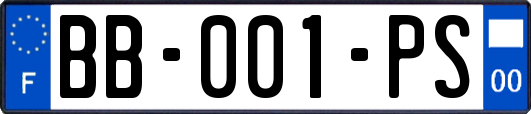 F
BB-001-PS
00